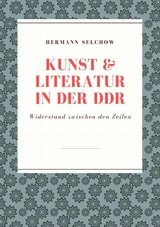 HERMANN SELCHOW

KUNST & LITERATUR IN DER DDR

Widerstand zwischen den Zeilen